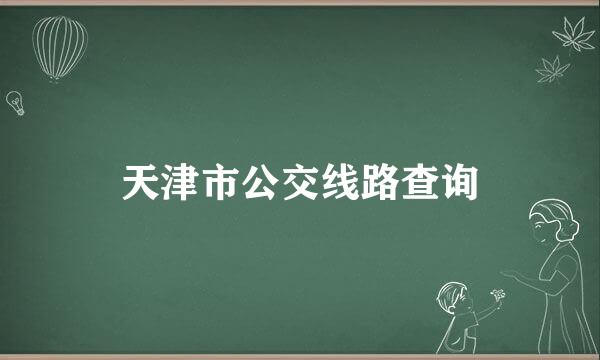 天津市公交线路查询